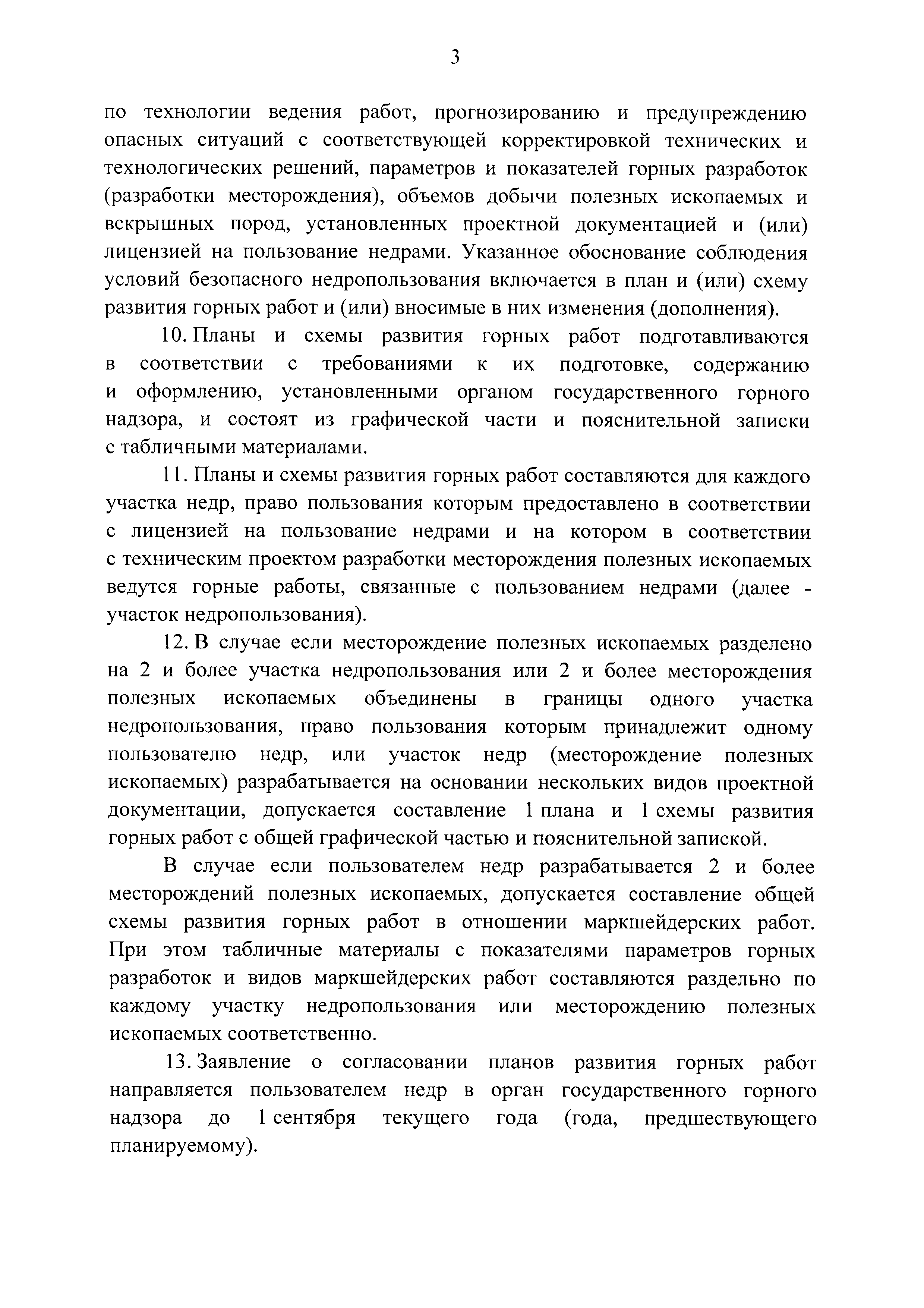 3

по технологии ведения работ, прогнозированию и предупреждению опасных ситуаций с соответствующей корректировкой технических и технологических решений, параметров и показателей горных разработок (разработки месторождения), объемов добычи полезных ископаемых и вскрышных пород, установленных проектной документацией и (или) лицензией на пользование недрами. Указанное обоснование соблюдения условий безопасного недропользования включается в план и (или) схему развития горных работ и (или) вносимые в них изменения (дополнения).

10. Планы и схемы развития горных работ подготавливаются в соответствии с требованиями к их подготовке, содержанию и оформлению, установленными органом государственного горного надзора, и состоят из графической части и пояснительной записки с табличными материалами.

11. Планы и схемы развития горных работ составляются для каждого участка недр, право пользования которым предоставлено в соответствии с лицензией на пользование недрами и на котором в соответствии с техническим проектом разработки месторождения полезных ископаемых ведутся горные работы, связанные с пользованием недрами (далее - участок недропользования).

12. В случае если месторождение полезных ископаемых разделено на 2 и более участка недропользования или 2 и более месторождения полезных ископаемых объединены в границы одного участка недропользования, право пользования которым принадлежит одному пользователю недр, или участок недр (месторождение полезных ископаемых) разрабатывается на основании нескольких видов проектной документации, допускается составление 1 плана и 1 схемы развития горных работ с общей графической частью и пояснительной запиской.

В случае если пользователем недр разрабатывается 2 и более месторождений полезных ископаемых, допускается составление общей схемы развития горных работ в отношении маркшейдерских работ. При этом табличные материалы с показателями параметров горных разработок и видов маркшейдерских работ составляются раздельно по каждому участку недропользования или месторождению полезных ископаемых соответственно.

13. Заявление о согласовании планов развития горных работ направляется пользователем недр в орган государственного горного надзора до 1 сентября текущего года (года, предшествующего планируемому).